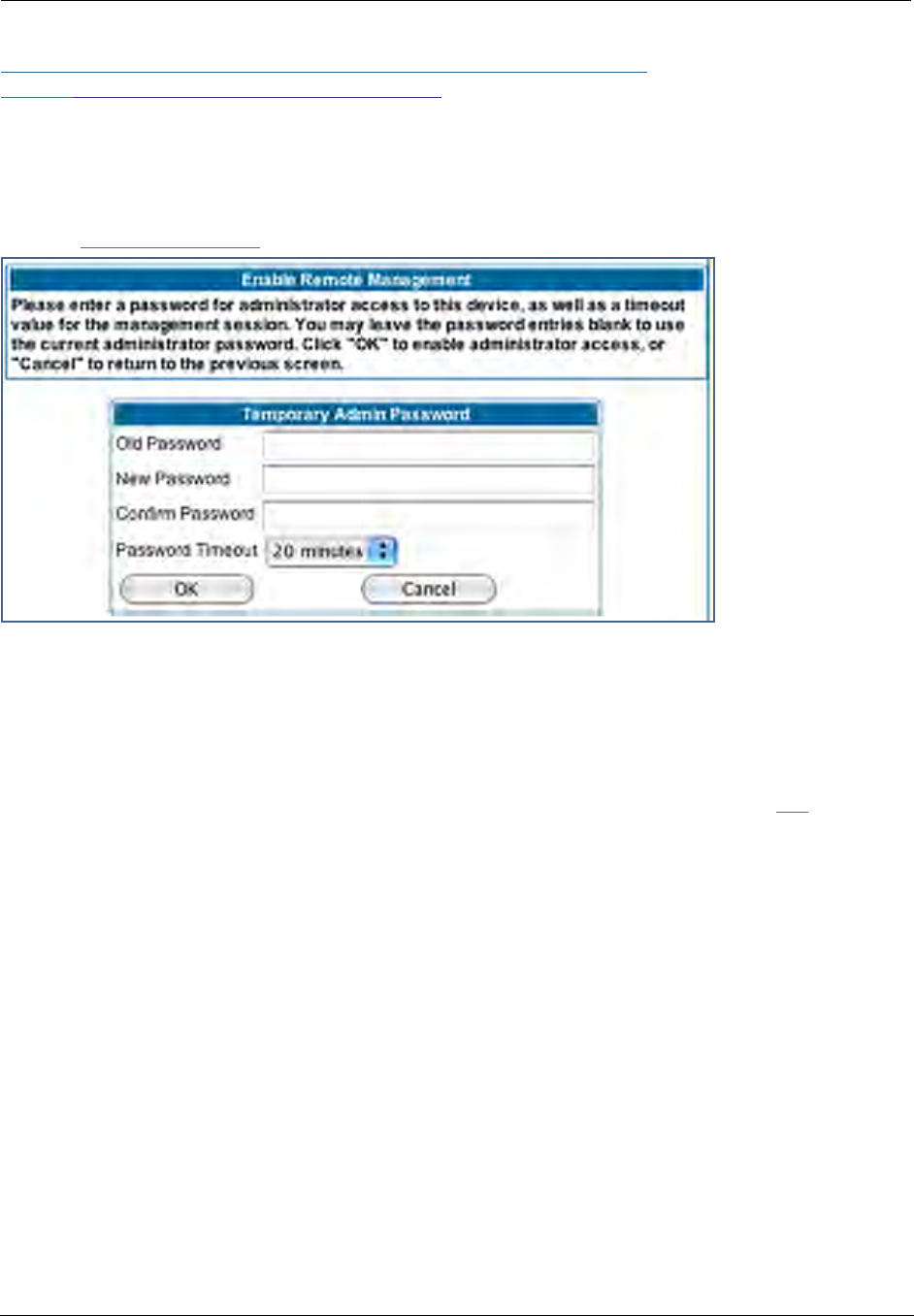 Enable Remote Management

Please enter a password for administrator access to this device, as well as a timeout value for the management session. You may leave the password entries blank to use the current administrator password. Click "OK" to enable administrator access, or "Cancel" to return to the previous screen.

Temporary Admin Password

Old Password

New Password

Confirm Password

Password Timeout 20 minutes

OK

Cancel